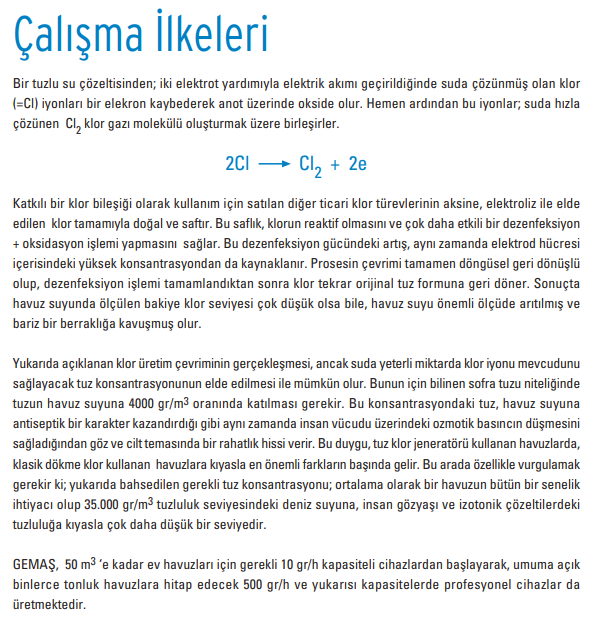 Çalışma İlkeleri

Bir tuzlu su çözeltisinden; iki elektrot yardımıyla elektrik akımı geçirildiğinde suda çözünmüş olan klor (=Cl) iyonları bir elekron kaybederek anot üzerinde okside olur. Hemen ardından bu iyonlar; suda hızla çözünen $Cl_2$ klor gazı molekülü oluşturmak üzere birleşirler.

$2Cl \longrightarrow Cl_2 + 2e$

Katkılı bir klor bileşiği olarak kullanım için satılan diğer ticari klor türevlerinin aksine, elektroliz ile elde edilen klor tamamıyla doğal ve saftır. Bu saflık, klorun reaktif olmasını ve çok daha etkili bir dezenfeksiyon + oksidasyon işlemi yapmasını sağlar. Bu dezenfeksiyon gücündeki artış, aynı zamanda elektrod hücresi içerisindeki yüksek konsantrasyondan da kaynaklanır. Prosesin çevrimi tamamen döngüsel geri dönüşlü olup, dezenfeksiyon işlemi tamamlandıktan sonra klor tekrar orijinal tuz formuna geri döner. Sonuçta havuz suyunda ölçülen bakiye klor seviyesi çok düşük olsa bile, havuz suyu önemli ölçüde arıtılmış ve bariz bir berraklığa kavuşmuş olur.

Yukarıda açıklanan klor üretim çevriminin gerçekleşmesi, ancak suda yeterli miktarda klor iyonu mevcudunu sağlayacak tuz konsantrasyonunun elde edilmesi ile mümkün olur. Bunun için bilinen sofra tuzu niteliğinde tuzun havuz suyuna 4000 gr/$m^3$ oranında katılması gerekir. Bu konsantrasyondaki tuz, havuz suyuna antiseptik bir karakter kazandırdığı gibi aynı zamanda insan vücudu üzerindeki ozmotik basıncın düşmesini sağladığından göz ve cilt temasında bir rahatlık hissi verir. Bu duygu, tuz klor jeneratörü kullanan havuzlarda, klasik dökme klor kullanan havuzlara kıyasla en önemli farkların başında gelir. Bu arada özellikle vurgulamak gerekir ki; yukarıda bahsedilen gerekli tuz konsantrasyonu; ortalama olarak bir havuzun bütün bir senelik ihtiyacı olup 35.000 gr/$m^3$ tuzluluk seviyesindeki deniz suyuna, insan gözyaşı ve izotonik çözeltilerdeki tuzluluğa kıyasla çok daha düşük bir seviyedir.

GEMAŞ, 50 $m^3$ 'e kadar ev havuzları için gerekli 10 gr/h kapasiteli cihazlardan başlayarak, umuma açık binlerce tonluk havuzlara hitap edecek 500 gr/h ve yukarısı kapasitelerde profesyonel cihazlar da üretmektedir.